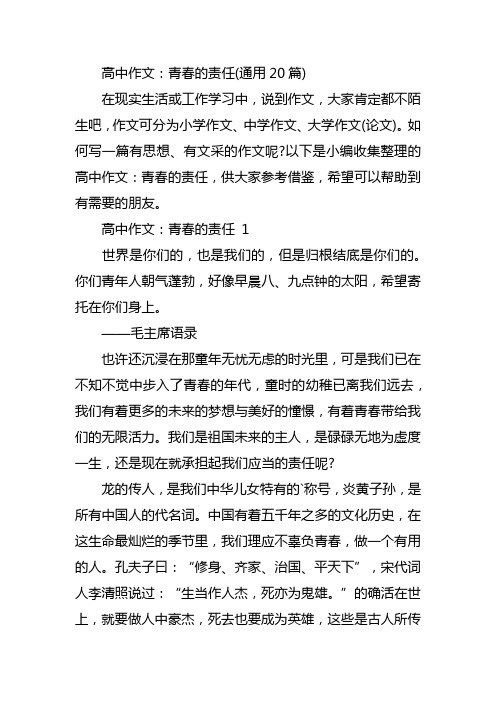 高中作文：青春的责任(通用 20 篇)

在现实生活或工作学习中，说到作文，大家肯定都不陌生吧，作文可分为小学作文、中学作文、大学作文(论文)。如何写一篇有思想、有文采的作文呢?以下是小编收集整理的高中作文：青春的责任，供大家参考借鉴，希望可以帮助到有需要的朋友。

高中作文：青春的责任 1

世界是你们的，也是我们的，但是归根结底是你们的。你们青年人朝气蓬勃，好像早晨八、九点钟的太阳，希望寄托在你们身上。

——毛主席语录

也许还沉浸在那童年无忧无虑的时光里，可是我们已在不知不觉中步入了青春的年代，童时的幼稚已离我们远去，我们有着更多的未来的梦想与美好的憧憬，有着青春带给我们的无限活力。我们是祖国未来的主人，是碌碌无地为虚度一生，还是现在就承担起我们应当的责任呢?

龙的传人，是我们中华儿女特有的`称号，炎黄子孙，是所有中国人的代名词。中国有着五千年之多的文化历史，在这生命最灿烂的季节里，我们理应不辜负青春，做一个有用的人。孔夫子曰：“修身、齐家、治国、平天下”，宋代词人李清照说过：“生当作人杰，死亦为鬼雄。”的确活在世上，就要做人中豪杰，死去也要成为英雄，这些是古人所传